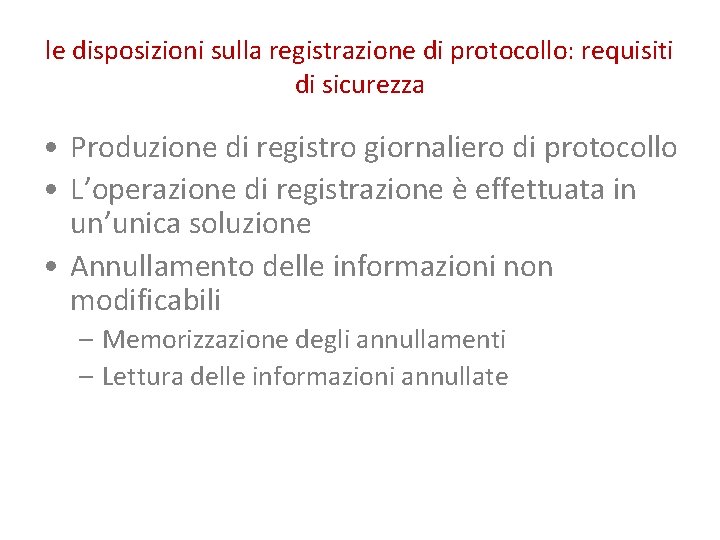 le disposizioni sulla registrazione di protocollo: requisiti di sicurezza

• Produzione di registro giornaliero di protocollo
• L’operazione di registrazione è effettuata in un’unica soluzione
• Annullamento delle informazioni non modificabili
– Memorizzazione degli annullamenti
– Lettura delle informazioni annullate